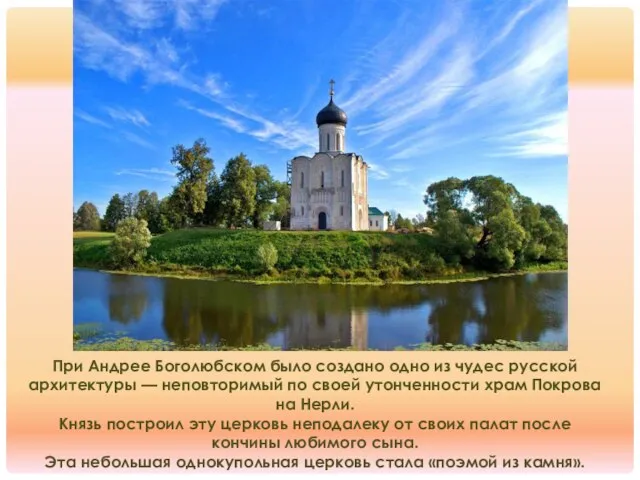 При Андрее Боголюбском было создано одно из чудес русской архитектуры — неповторимый по своей утонченности храм Покрова на Нерли.
Князь построил эту церковь неподалеку от своих палат после кончины любимого сына.
Эта небольшая однокупольная церковь стала «поэмой из камня».